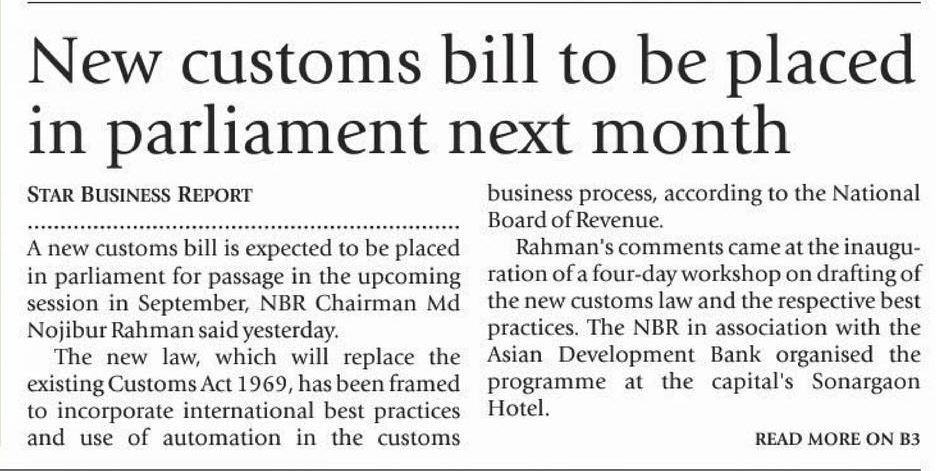 New customs bill to be placed in parliament next month

STAR BUSINESS REPORT

A new customs bill is expected to be placed in parliament for passage in the upcoming session in September, NBR Chairman Md Nojibur Rahman said yesterday.

The new law, which will replace the existing Customs Act 1969, has been framed to incorporate international best practices and use of automation in the customs business process, according to the National Board of Revenue.

Rahman's comments came at the inauguration of a four-day workshop on drafting of the new customs law and the respective best practices. The NBR in association with the Asian Development Bank organised the programme at the capital's Sonargaon Hotel.

READ MORE ON B3